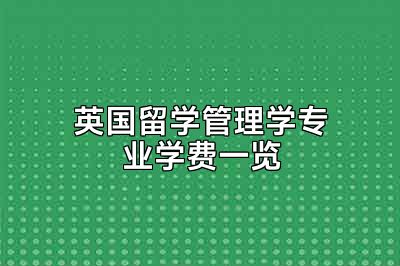 英国留学管理学专业学费一览